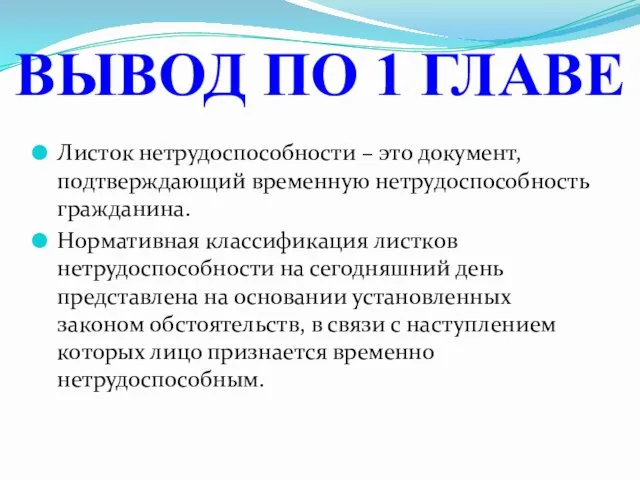 ВЫВОД ПО 1 ГЛАВЕ

Листок нетрудоспособности – это документ, подтверждающий временную нетрудоспособность гражданина.

Нормативная классификация листков нетрудоспособности на сегодняшний день представлена на основании установленных законом обстоятельств, в связи с наступлением которых лицо признается временно нетрудоспособным.